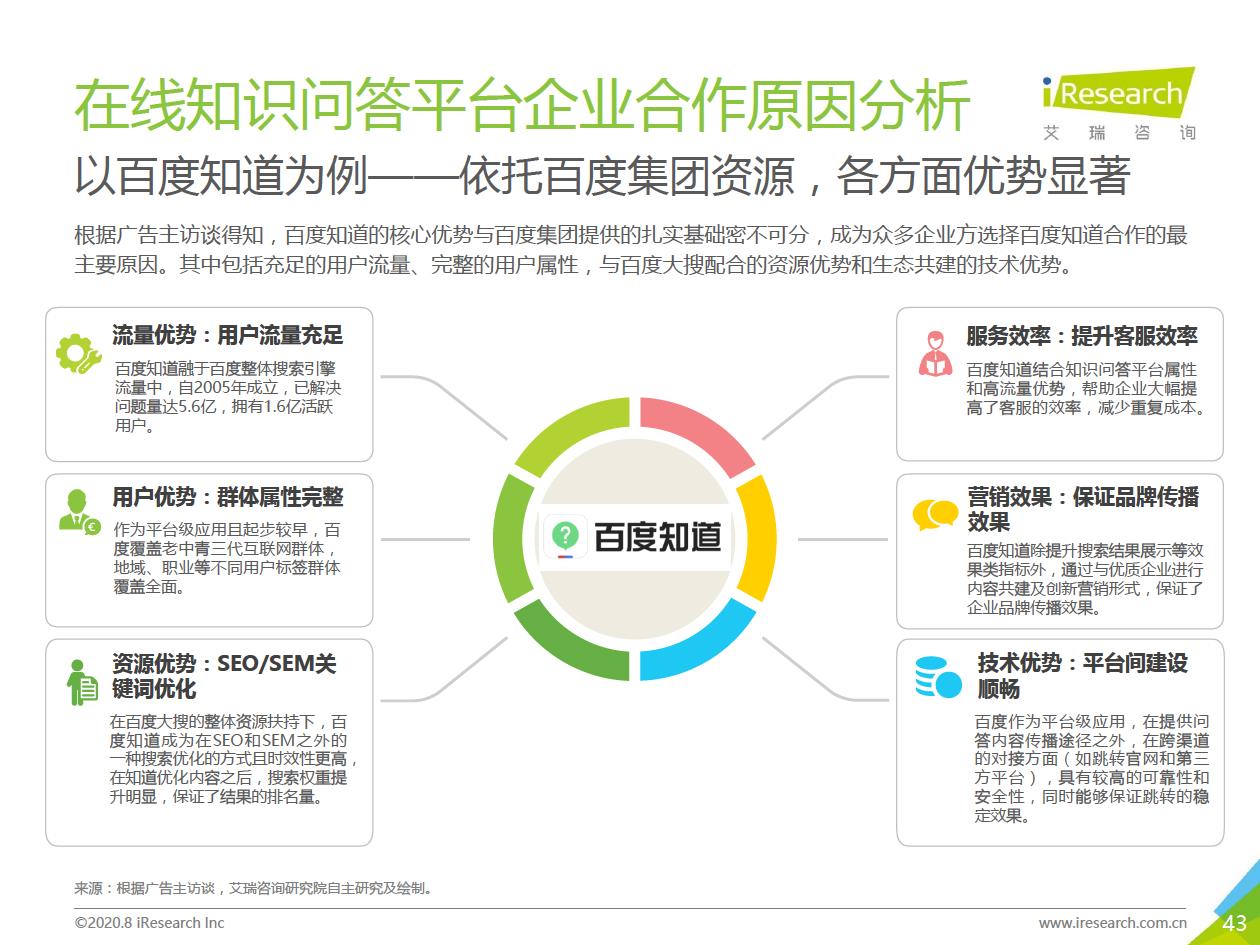 在线知识问答平台企业合作原因分析

iResearch
艾 瑞 咨 询

以百度知道为例——依托百度集团资源，各方面优势显著

根据广告主访谈得知，百度知道的核心优势与百度集团提供的扎实基础密不可分，成为众多企业方选择百度知道合作的最主要原因。其中包括充足的用户流量、完整的用户属性，与百度大搜配合的资源优势和生态共建的技术优势。

流量优势：用户流量充足
百度知道融于百度整体搜索引擎流量中，自2005年成立，已解决问题量达5.6亿，拥有1.6亿活跃用户。

用户优势：群体属性完整
作为平台级应用且起步较早，百度覆盖老中青三代互联网群体，地域、职业等不同用户标签群体覆盖全面。

资源优势：SEO/SEM关键词优化
在百度大搜的整体资源扶持下，百度知道成为在SEO和SEM之外的一种搜索优化的方式且时效性更高，在知道优化内容之后，搜索权重提升明显，保证了结果的排名量。

百度知道

服务效率：提升客服效率
百度知道结合知识问答平台属性和高流量优势，帮助企业大幅提高了客服的效率，减少重复成本。

营销效果：保证品牌传播效果
百度知道除提升搜索结果展示等效果类指标外，通过与优质企业进行内容共建及创新营销形式，保证了企业品牌传播效果。

技术优势：平台间建设顺畅
百度作为平台级应用，在提供问答内容传播途径之外，在跨渠道的对接方面（如跳转官网和第三方平台），具有较高的可靠性和安全性，同时能够保证跳转的稳定效果。

来源：根据广告主访谈，艾瑞咨询研究院自主研究及绘制。

©2020.8 iResearch Inc
www.iresearch.com.cn
43